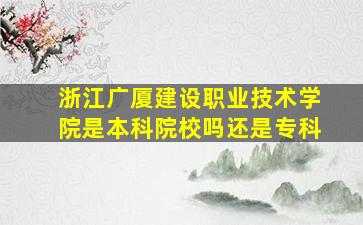 浙江广厦建设职业技术学院是本科院校吗还是专科